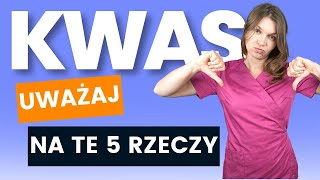 KWAS

UWAŻAJ

NA TE 5 RZECZY